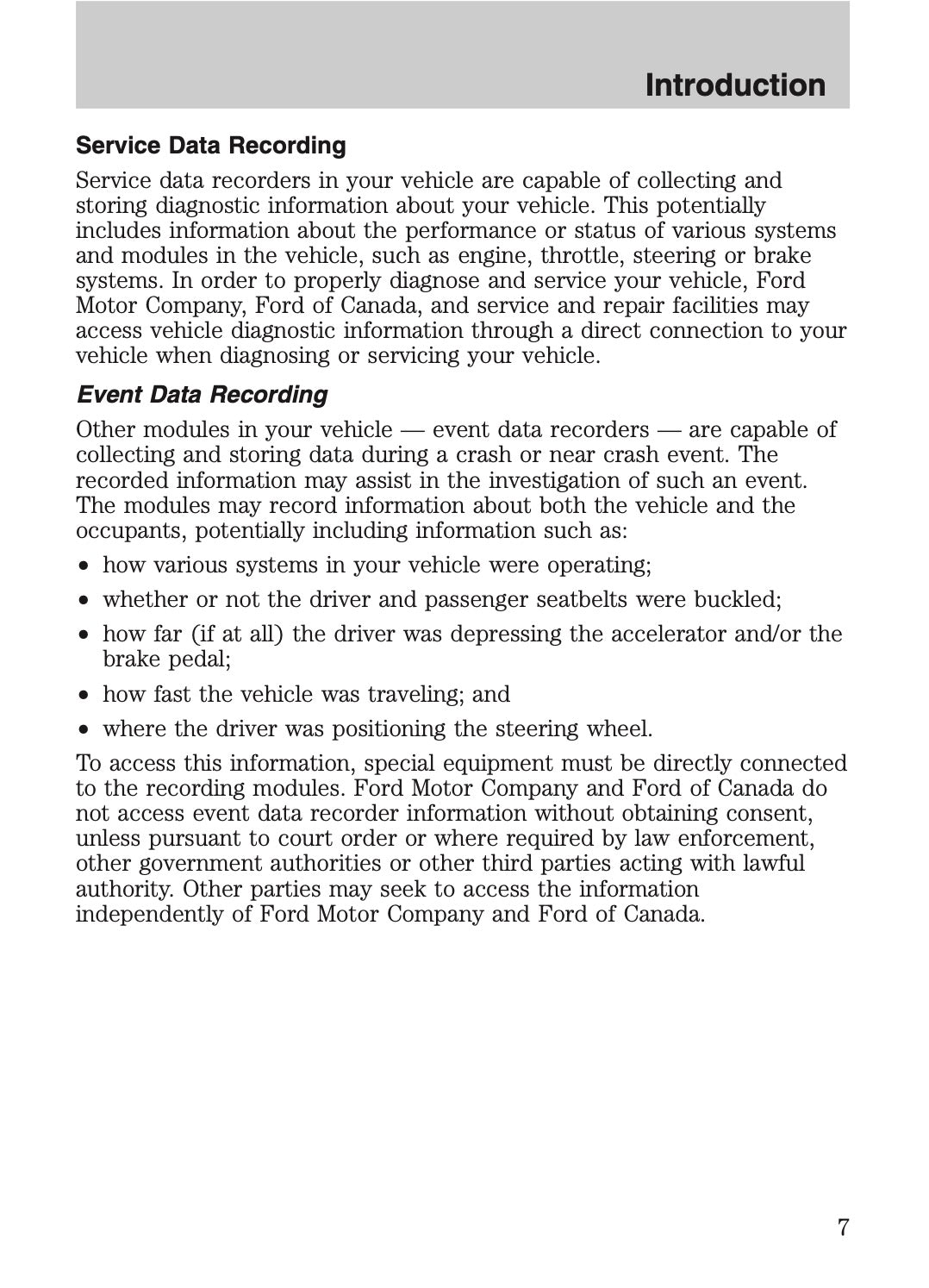 Introduction

Service Data Recording

Service data recorders in your vehicle are capable of collecting and storing diagnostic information about your vehicle. This potentially includes information about the performance or status of various systems and modules in the vehicle, such as engine, throttle, steering or brake systems. In order to properly diagnose and service your vehicle, Ford Motor Company, Ford of Canada, and service and repair facilities may access vehicle diagnostic information through a direct connection to your vehicle when diagnosing or servicing your vehicle.

Event Data Recording

Other modules in your vehicle — event data recorders — are capable of collecting and storing data during a crash or near crash event. The recorded information may assist in the investigation of such an event. The modules may record information about both the vehicle and the occupants, potentially including information such as:

• how various systems in your vehicle were operating;
• whether or not the driver and passenger seatbelts were buckled;
• how far (if at all) the driver was depressing the accelerator and/or the brake pedal;
• how fast the vehicle was traveling; and
• where the driver was positioning the steering wheel.

To access this information, special equipment must be directly connected to the recording modules. Ford Motor Company and Ford of Canada do not access event data recorder information without obtaining consent, unless pursuant to court order or where required by law enforcement, other government authorities or other third parties acting with lawful authority. Other parties may seek to access the information independently of Ford Motor Company and Ford of Canada.

7